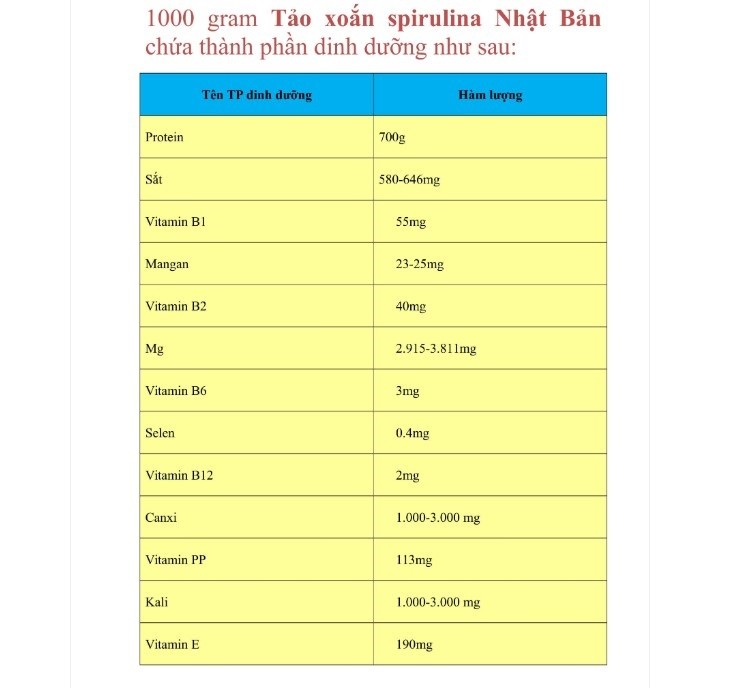 1000 gram Tảo xoắn spirulina Nhật Bản chứa thành phần dinh dưỡng như sau:

| Tên TP dinh dưỡng | Hàm lượng |
|---|---|
| Protein | 700g |
| Sắt | 580-646mg |
| Vitamin B1 | 55mg |
| Mangan | 23-25mg |
| Vitamin B2 | 40mg |
| Mg | 2.915-3.811mg |
| Vitamin B6 | 3mg |
| Selen | 0.4mg |
| Vitamin B12 | 2mg |
| Canxi | 1.000-3.000 mg |
| Vitamin PP | 113mg |
| Kali | 1.000-3.000 mg |
| Vitamin E | 190mg |